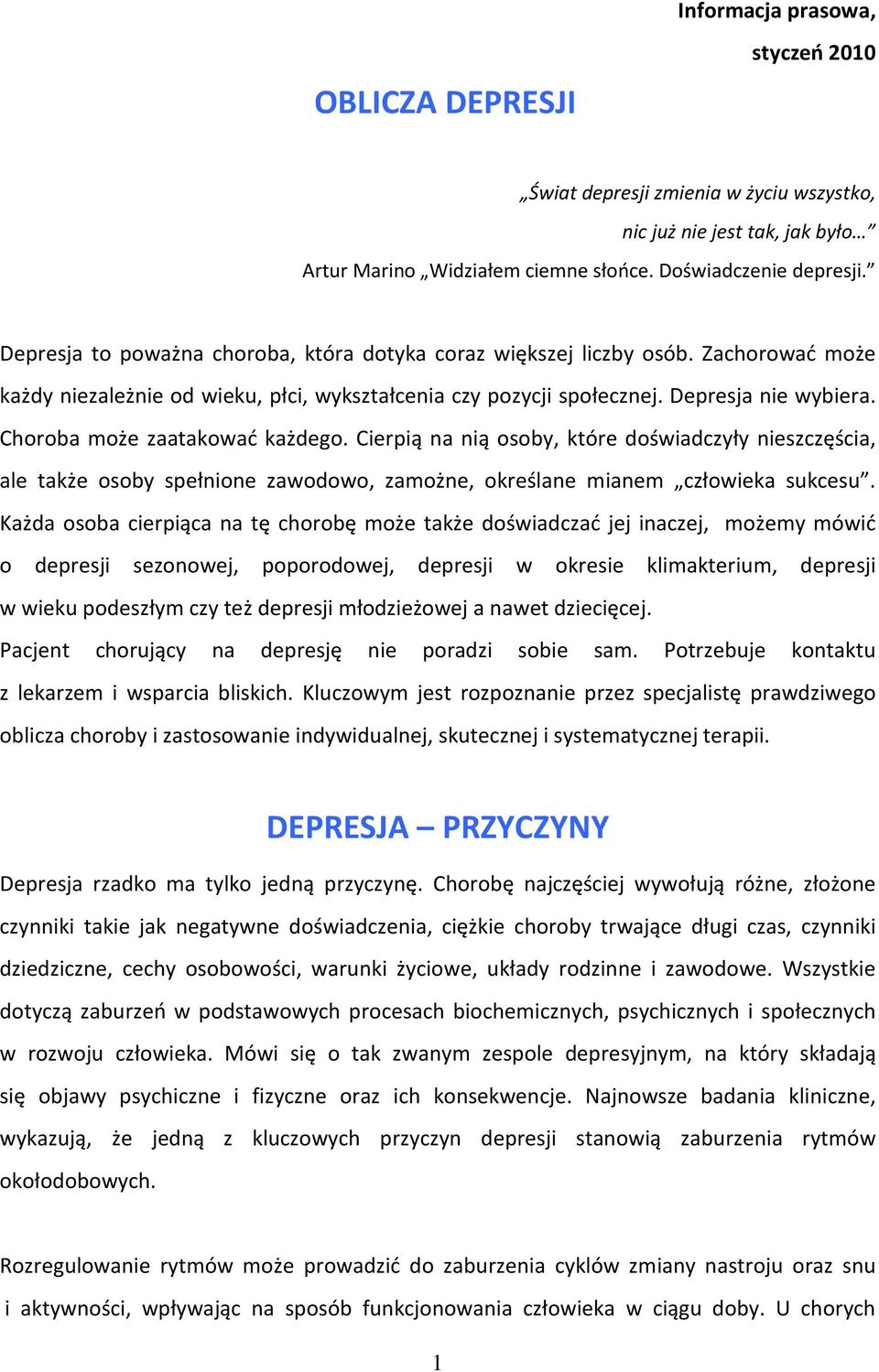 Informacja prasowa,

styczeń 2010

OBLICZA DEPRESJI

„Świat depresji zmienia w życiu wszystko,

nic już nie jest tak, jak było…”

Artur Marino „Widziałem ciemne słońce. Doświadczenie depresji.”

Depresja to poważna choroba, która dotyka coraz większej liczby osób. Zachorować może każdy niezależnie od wieku, płci, wykształcenia czy pozycji społecznej. Depresja nie wybiera. Choroba może zaatakować każdego. Cierpią na nią osoby, które doświadczyły nieszczęścia, ale także osoby spełnione zawodowo, zamożne, określane mianem „człowieka sukcesu”. Każda osoba cierpiąca na tę chorobę może także doświadczać jej inaczej, możemy mówić o depresji sezonowej, poporodowej, depresji w okresie klimakterium, depresji w wieku podeszłym czy też depresji młodzieżowej a nawet dziecięcej.

Pacjent chorujący na depresję nie poradzi sobie sam. Potrzebuje kontaktu z lekarzem i wsparcia bliskich. Kluczowym jest rozpoznanie przez specjalistę prawdziwego oblicza choroby i zastosowanie indywidualnej, skutecznej i systematycznej terapii.

DEPRESJA – PRZYCZYNY

Depresja rzadko ma tylko jedną przyczynę. Chorobę najczęściej wywołują różne, złożone czynniki takie jak negatywne doświadczenia, ciężkie choroby trwające długi czas, czynniki dziedziczne, cechy osobowości, warunki życiowe, układy rodzinne i zawodowe. Wszystkie dotyczą zaburzeń w podstawowych procesach biochemicznych, psychicznych i społecznych w rozwoju człowieka. Mówi się o tak zwanym zespole depresyjnym, na który składają się objawy psychiczne i fizyczne oraz ich konsekwencje. Najnowsze badania kliniczne, wykazują, że jedną z kluczowych przyczyn depresji stanowią zaburzenia rytmów okołodobowych.

Rozregulowanie rytmów może prowadzić do zaburzenia cyklów zmiany nastroju oraz snu i aktywności, wpływając na sposób funkcjonowania człowieka w ciągu doby. U chorych

1